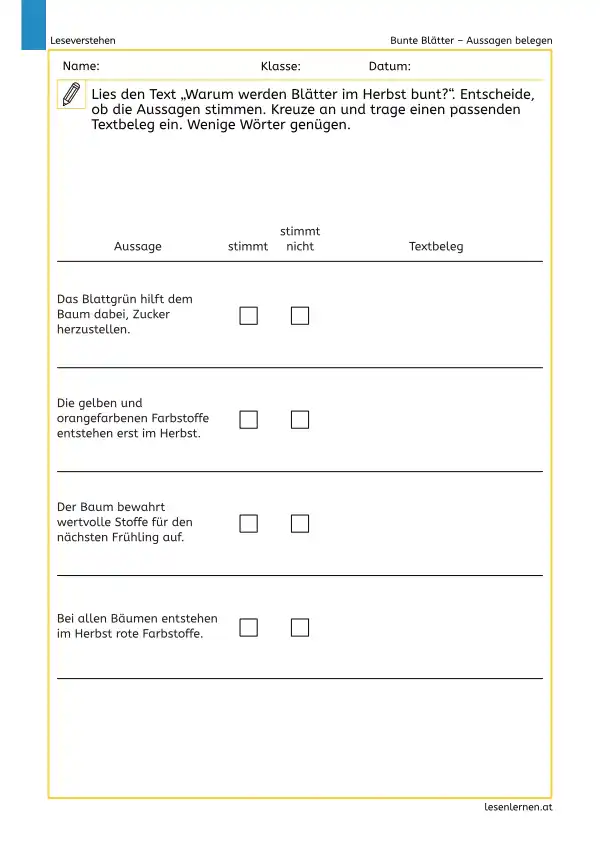 Leseverstehen

Bunte Blätter – Aussagen belegen

Name: Klasse: Datum:

Lies den Text „Warum werden Blätter im Herbst bunt?“. Entscheide, ob die Aussagen stimmen. Kreuze an und trage einen passenden Textbeleg ein. Wenige Wörter genügen.

| Aussage | stimmt | stimmt nicht | Textbeleg |
|---|---|---|---|
| Das Blattgrün hilft dem Baum dabei, Zucker herzustellen. | ☐ | ☐ | |
| Die gelben und orangefarbenen Farbstoffe entstehen erst im Herbst. | ☐ | ☐ | |
| Der Baum bewahrt wertvolle Stoffe für den nächsten Frühling auf. | ☐ | ☐ | |
| Bei allen Bäumen entstehen im Herbst rote Farbstoffe. | ☐ | ☐ | |

lesenlernen.at